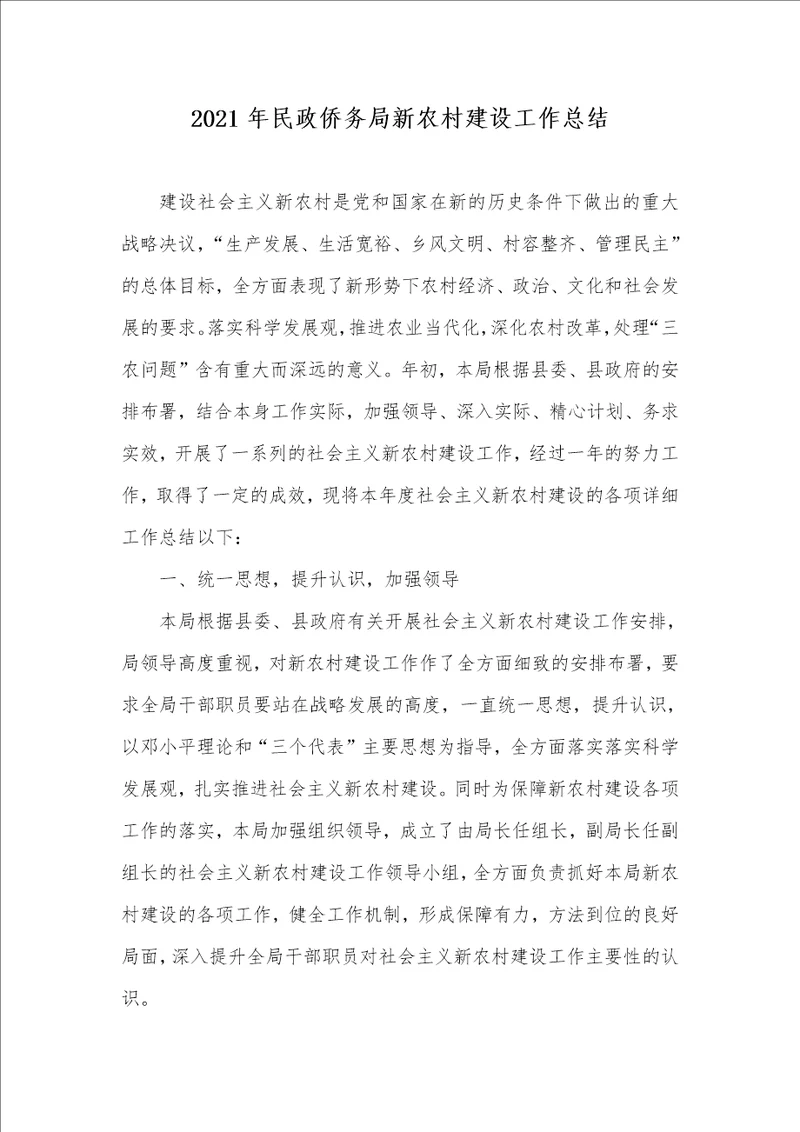 2021年民政侨务局新农村建设工作总结

建设社会主义新农村是党和国家在新的历史条件下做出的重大战略决议，“生产发展、生活宽裕、乡风文明、村容整齐、管理民主”的总体目标，全方面表现了新形势下农村经济、政治、文化和社会发展的要求。落实科学发展观，推进农业当代化，深化农村改革，处理“三农问题”含有重大而深远的意义。年初，本局根据县委、县政府的安排布署，结合本身工作实际，加强领导、深入实际、精心计划、务求实效，开展了一系列的社会主义新农村建设工作，经过一年的努力工作，取得了一定的成效，现将本年度社会主义新农村建设的各项详细工作总结以下：

一、统一思想，提升认识，加强领导

本局根据县委、县政府有关开展社会主义新农村建设工作安排，局领导高度重视，对新农村建设工作作了全方面细致的安排布署，要求全局干部职员要站在战略发展的高度，一直统一思想，提升认识，以邓小平理论和“三个代表”主要思想为指导，全方面落实落实科学发展观，扎实推进社会主义新农村建设。同时为保障新农村建设各项工作的落实，本局加强组织领导，成立了由局长任组长，副局长任副组长的社会主义新农村建设工作领导小组，全方面负责抓好本局新农村建设的各项工作，健全工作机制，形成保障有力，方法到位的良好局面，深入提升全局干部职员对社会主义新农村建设工作主要性的认识。